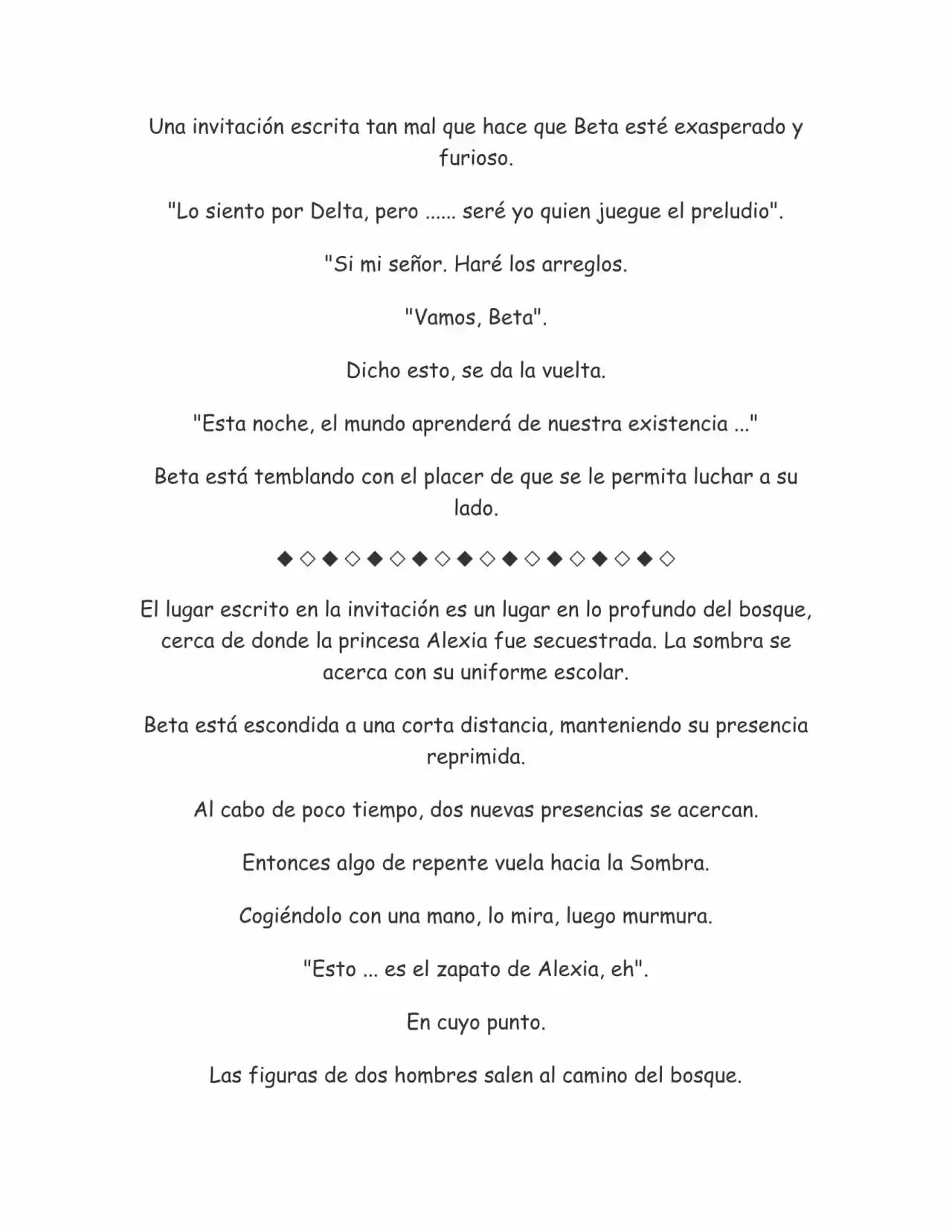 Una invitación escrita tan mal que hace que Beta esté exasperado y furioso.

"Lo siento por Delta, pero ...... seré yo quien juegue el preludio".

"Si mi señor. Haré los arreglos.

"Vamos, Beta".

Dicho esto, se da la vuelta.

"Esta noche, el mundo aprenderá de nuestra existencia ..."

Beta está temblando con el placer de que se le permita luchar a su lado.

◆◇◆◇◆◇◆◇◆◇◆◇◆◇◆◇◆◇

El lugar escrito en la invitación es un lugar en lo profundo del bosque, cerca de donde la princesa Alexia fue secuestrada. La sombra se acerca con su uniforme escolar.

Beta está escondida a una corta distancia, manteniendo su presencia reprimida.

Al cabo de poco tiempo, dos nuevas presencias se acercan.

Entonces algo de repente vuela hacia la Sombra.

Cogiéndolo con una mano, lo mira, luego murmura.

"Esto ... es el zapato de Alexia, eh".

En cuyo punto.

Las figuras de dos hombres salen al camino del bosque.